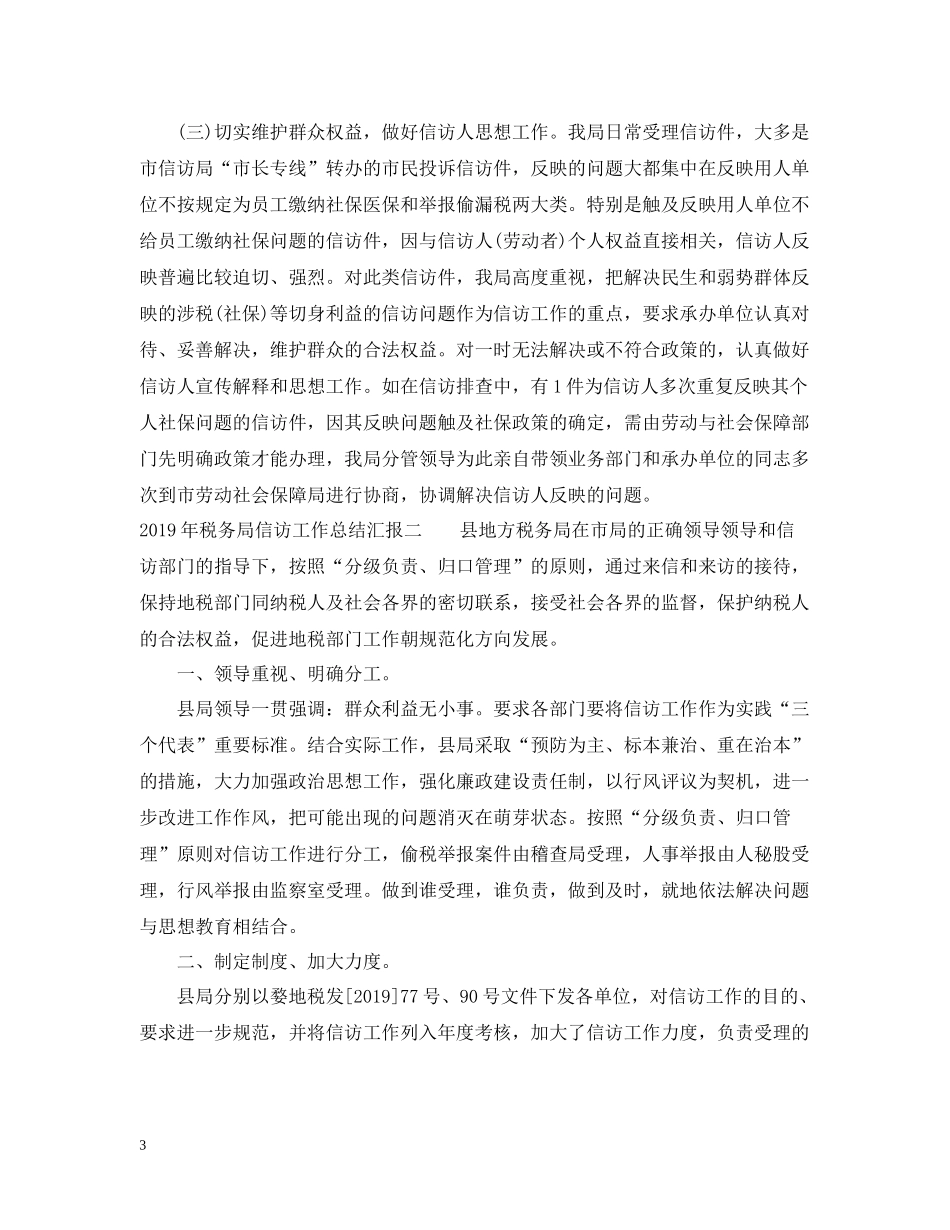 (三)切实维护群众权益，做好信访人思想工作。我局日常受理信访件，大多是市信访局“市长专线”转办的市民投诉信访件，反映的问题大都集中在反映用人单位不按规定为员工缴纳社保医保和举报偷漏税两大类。特别是触及反映用人单位不给员工缴纳社保问题的信访件，因与信访人(劳动者)个人权益直接相关，信访人反映普遍比较迫切、强烈。对此类信访件，我局高度重视，把解决民生和弱势群体反映的涉税(社保)等切身利益的信访问题作为信访工作的重点，要求承办单位认真对待、妥善解决，维护群众的合法权益。对一时无法解决或不符合政策的，认真做好信访人宣传解释和思想工作。如在信访排查中，有1件为信访人多次重复反映其个人社保问题的信访件，因其反映问题触及社保政策的确定，需由劳动与社会保障部门先明确政策才能办理，我局分管领导为此亲自带领业务部门和承办单位的同志多次到市劳动社会保障局进行协商，协调解决信访人反映的问题。

2019年税务局信访工作总结汇报二　　县地方税务局在市局的正确领导领导和信访部门的指导下，按照“分级负责、归口管理”的原则，通过来信和来访的接待，保持地税部门同纳税人及社会各界的密切联系，接受社会各界的监督，保护纳税人的合法权益，促进地税部门工作朝规范化方向发展。

一、领导重视、明确分工。

县局领导一贯强调：群众利益无小事。要求各部门要将信访工作作为实践“三个代表”重要标准。结合实际工作，县局采取“预防为主、标本兼治、重在治本”的措施，大力加强政治思想工作，强化廉政建设责任制，以行风评议为契机，进一步改进工作作风，把可能出现的问题消灭在萌芽状态。按照“分级负责、归口管理”原则对信访工作进行分工，偷税举报案件由稽查局受理，人事举报由人秘股受理，行风举报由监察室受理。做到谁受理，谁负责，做到及时，就地依法解决问题与思想教育相结合。

二、制定制度、加大力度。

县局分别以婺地税发[2019]77号、90号文件下发各单位，对信访工作的目的、要求进一步规范，并将信访工作列入年度考核，加大了信访工作力度，负责受理的

3